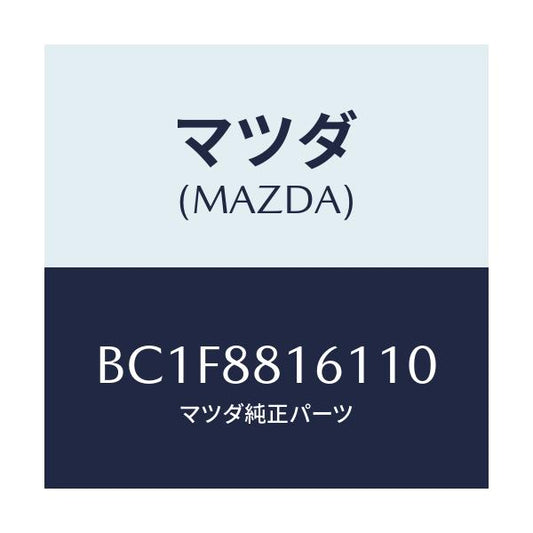 マツダ
(MAZDA)

BC1F8816110
マツダ純正パーツ